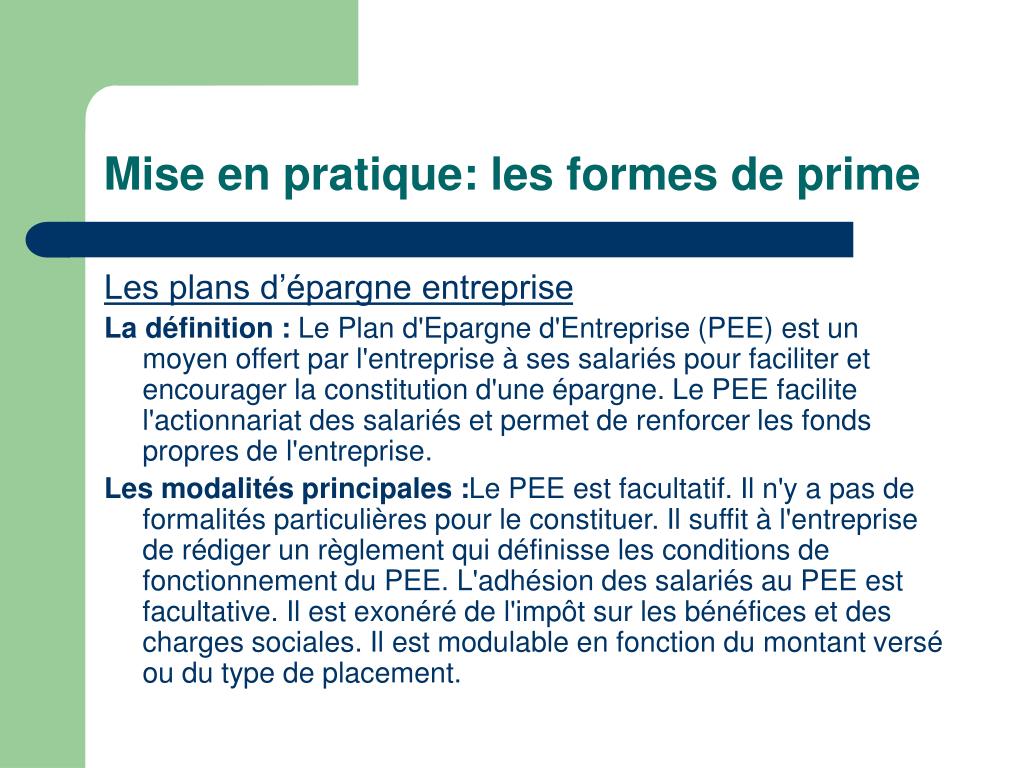 Mise en pratique: les formes de prime

Les plans d’épargne entreprise

La définition : Le Plan d'Epargne d'Entreprise (PEE) est un moyen offert par l'entreprise à ses salariés pour faciliter et encourager la constitution d'une épargne. Le PEE facilite l'actionnariat des salariés et permet de renforcer les fonds propres de l'entreprise.

Les modalités principales :Le PEE est facultatif. Il n'y a pas de formalités particulières pour le constituer. Il suffit à l'entreprise de rédiger un règlement qui définisse les conditions de fonctionnement du PEE. L'adhésion des salariés au PEE est facultative. Il est exonéré de l'impôt sur les bénéfices et des charges sociales. Il est modulable en fonction du montant versé ou du type de placement.